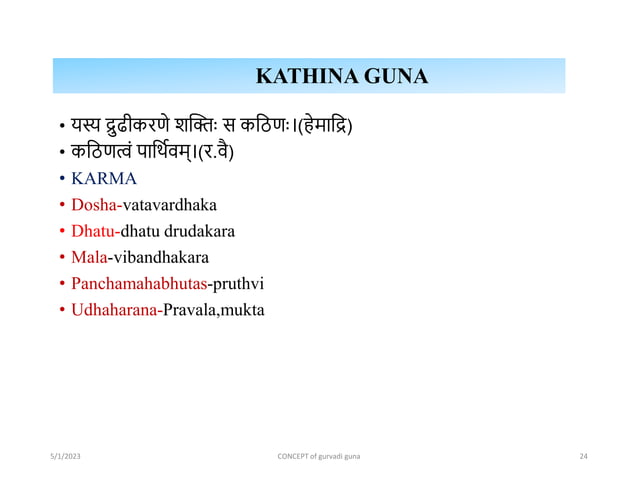 KATHINA GUNA

• यस्य द्रुढीकरणे शक्तिः स कठिणः।(हेमाद्रि)
• कठिणत्वं पार्थिवम्।(र.वै)
• KARMA
• Dosha-vatavardhaka
• Dhatu-dhatu drudakara
• Mala-vibandhakara
• Panchamahabhutas-pruthvi
• Udhaharana-Pravala,mukta

5/1/2023 CONCEPT of gurvadi guna 24